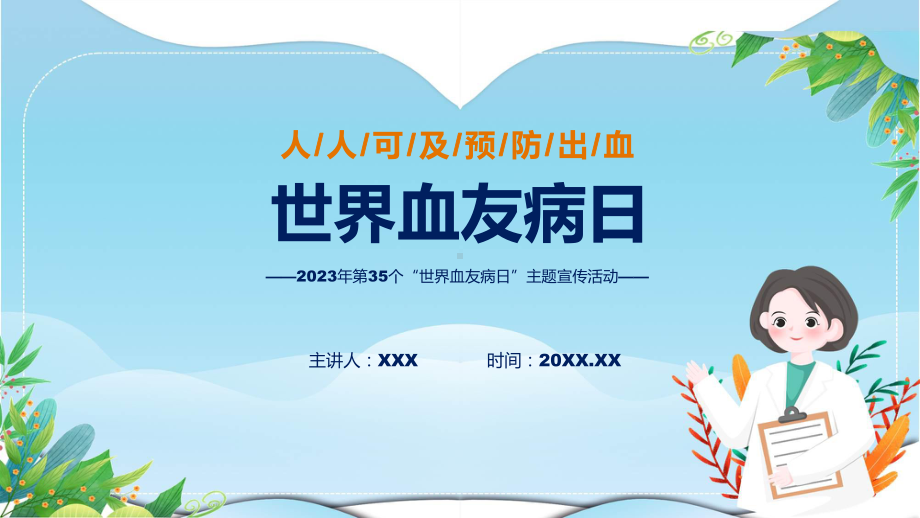 人/人/可/及/预/防/出/血

世界血友病日

——2023年第35个“世界血友病日”主题宣传活动——

主讲人：XXX

时间：20XX.XX